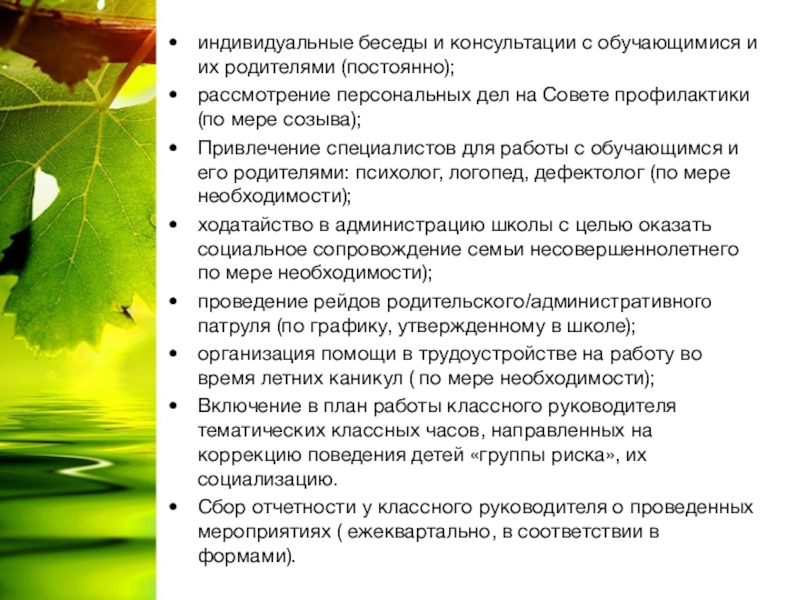 • индивидуальные беседы и консультации с обучающимися и их родителями (постоянно);
• рассмотрение персональных дел на Совете профилактики (по мере созыва);
• Привлечение специалистов для работы с обучающимся и его родителями: психолог, логопед, дефектолог (по мере необходимости);
• ходатайство в администрацию школы с целью оказать социальное сопровождение семьи несовершеннолетнего по мере необходимости);
• проведение рейдов родительского/административного патруля (по графику, утвержденному в школе);
• организация помощи в трудоустройстве на работу во время летних каникул ( по мере необходимости);
• Включение в план работы классного руководителя тематических классных часов, направленных на коррекцию поведения детей «группы риска», их социализацию.
• Сбор отчетности у классного руководителя о проведенных мероприятиях ( ежеквартально, в соответствии в формами).